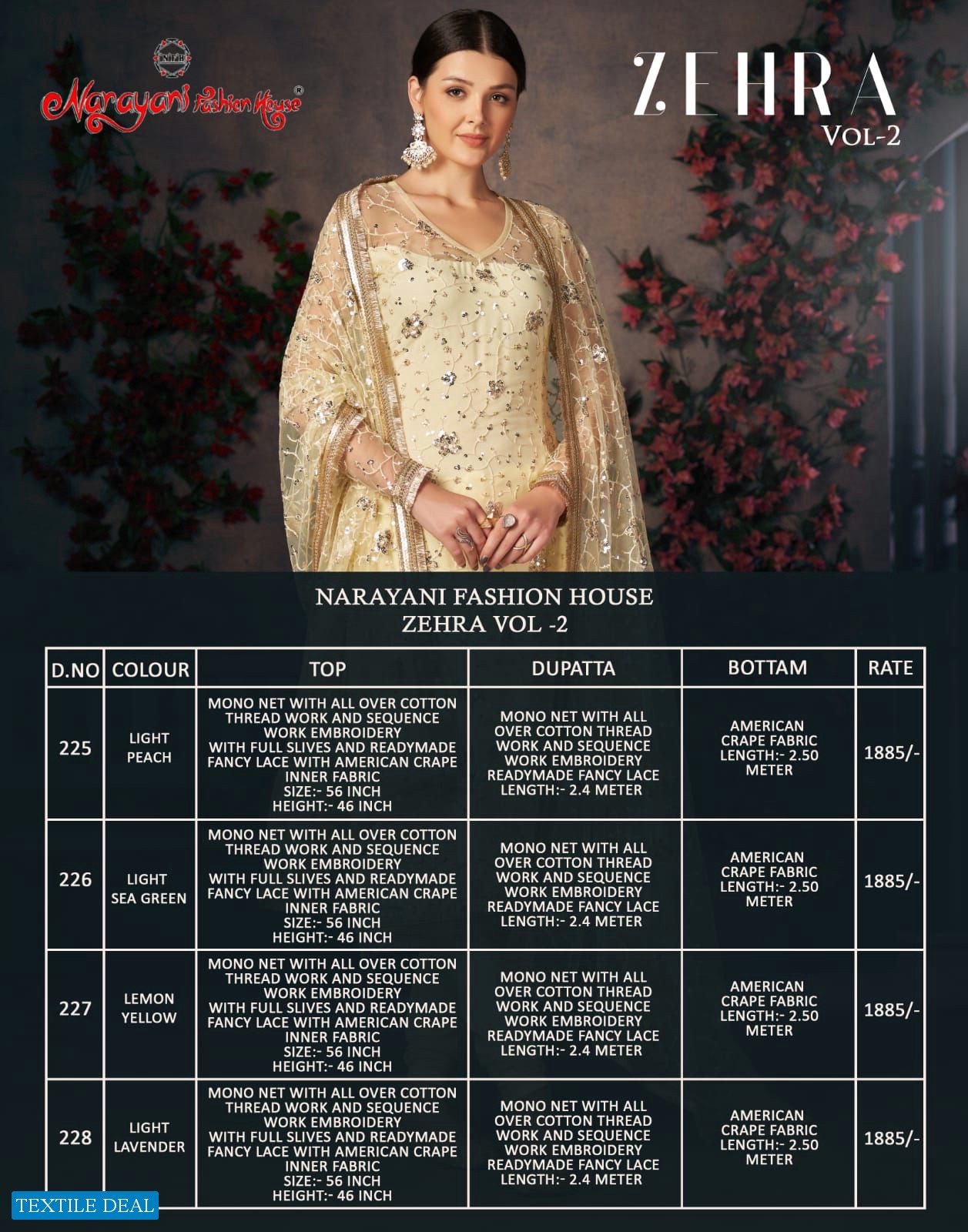 NFH

Narayani Fashion House®

ZEHRA
VOL-2

NARAYANI FASHION HOUSE
ZEHRA VOL -2

| D.NO | COLOUR | TOP | DUPATTA | BOTTAM | RATE |
|---|---|---|---|---|---|
| 225 | LIGHT PEACH | MONO NET WITH ALL OVER COTTON THREAD WORK AND SEQUENCE WORK EMBROIDERY WITH FULL SLIVES AND READYMADE FANCY LACE WITH AMERICAN CRAPE INNER FABRIC SIZE:- 56 INCH HEIGHT:- 46 INCH | MONO NET WITH ALL OVER COTTON THREAD WORK AND SEQUENCE WORK EMBROIDERY READYMADE FANCY LACE LENGTH:- 2.4 METER | AMERICAN CRAPE FABRIC LENGTH:- 2.50 METER | 1885/- |
| 226 | LIGHT SEA GREEN | MONO NET WITH ALL OVER COTTON THREAD WORK AND SEQUENCE WORK EMBROIDERY WITH FULL SLIVES AND READYMADE FANCY LACE WITH AMERICAN CRAPE INNER FABRIC SIZE:- 56 INCH HEIGHT:- 46 INCH | MONO NET WITH ALL OVER COTTON THREAD WORK AND SEQUENCE WORK EMBROIDERY READYMADE FANCY LACE LENGTH:- 2.4 METER | AMERICAN CRAPE FABRIC LENGTH:- 2.50 METER | 1885/- |
| 227 | LEMON YELLOW | MONO NET WITH ALL OVER COTTON THREAD WORK AND SEQUENCE WORK EMBROIDERY WITH FULL SLIVES AND READYMADE FANCY LACE WITH AMERICAN CRAPE INNER FABRIC SIZE:- 56 INCH HEIGHT:- 46 INCH | MONO NET WITH ALL OVER COTTON THREAD WORK AND SEQUENCE WORK EMBROIDERY READYMADE FANCY LACE LENGTH:- 2.4 METER | AMERICAN CRAPE FABRIC LENGTH:- 2.50 METER | 1885/- |
| 228 | LIGHT LAVENDER | MONO NET WITH ALL OVER COTTON THREAD WORK AND SEQUENCE WORK EMBROIDERY WITH FULL SLIVES AND READYMADE FANCY LACE WITH AMERICAN CRAPE INNER FABRIC SIZE:- 56 INCH HEIGHT:- 46 INCH | MONO NET WITH ALL OVER COTTON THREAD WORK AND SEQUENCE WORK EMBROIDERY READYMADE FANCY LACE LENGTH:- 2.4 METER | AMERICAN CRAPE FABRIC LENGTH:- 2.50 METER | 1885/- |

TEXTILE DEAL